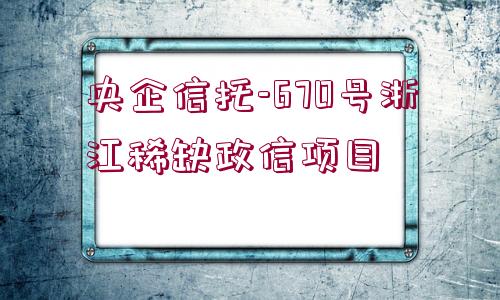 央企信托-670号浙江稀缺政信项目